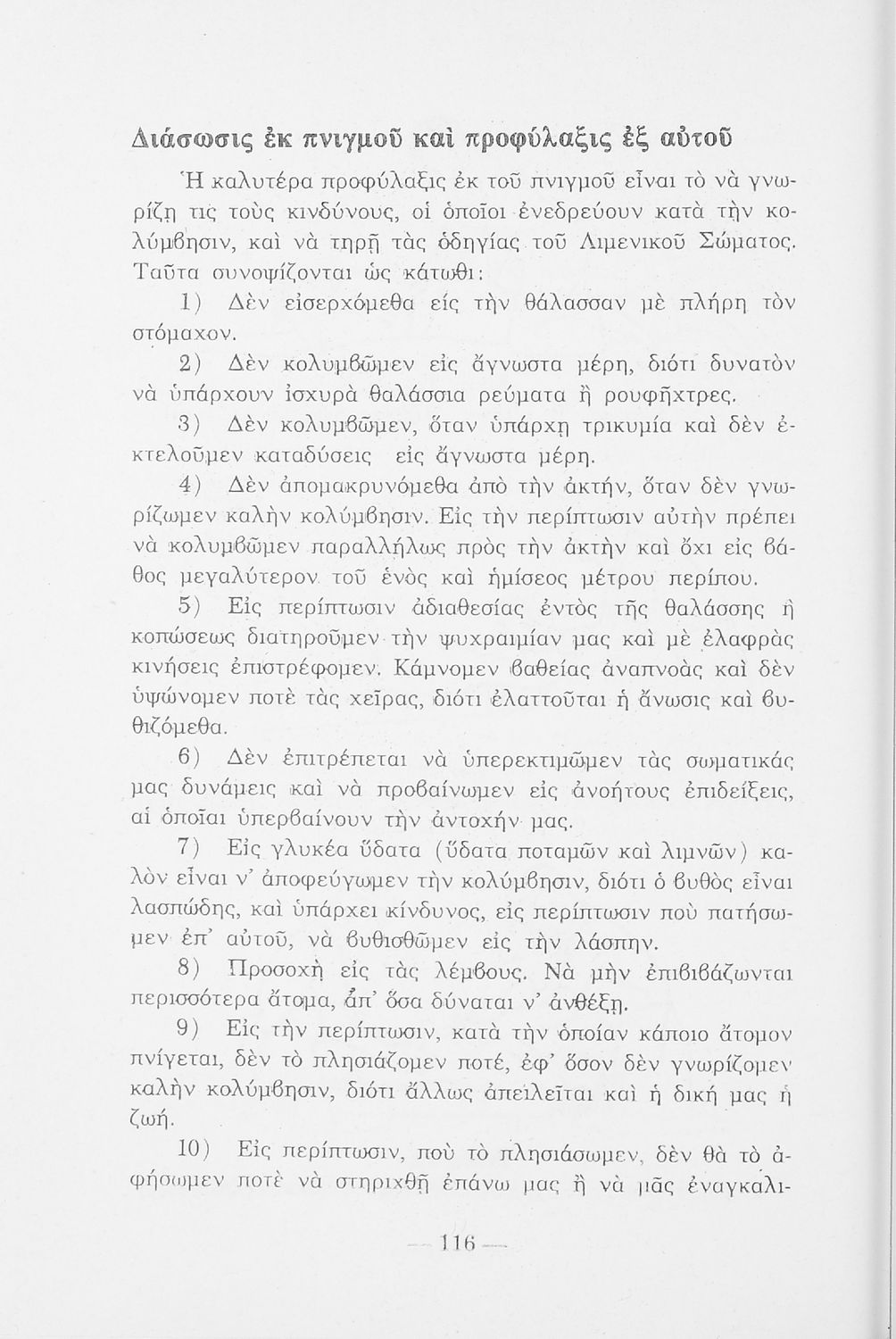 Διάσωσις ἐκ πνιγμοῦ καὶ προφύλαξις ἐξ αὐτοῦ

Ἡ καλυτέρα προφύλαξις ἐκ τοῦ πνιγμοῦ εἶναι τὸ νὰ γνωρίζῃ τις τοὺς κινδύνους, οἱ ὁποῖοι ἐνεδρεύουν κατὰ τὴν κολύμβησιν, καὶ νὰ τηρῇ τὰς ὁδηγίας τοῦ Λιμενικοῦ Σώματος. Ταῦτα συνοψίζονται ὡς κάτωθι:

1) Δὲν εἰσερχόμεθα εἰς τὴν θάλασσαν μὲ πλήρη τὸν στόμαχον.

2) Δὲν κολυμβῶμεν εἰς ἄγνωστα μέρη, διότι δυνατὸν νὰ ὑπάρχουν ἰσχυρὰ θαλάσσια ρεύματα ἢ ρουφῆχτρες.

3) Δὲν κολυμβῶμεν, ὅταν ὑπάρχῃ τρικυμία καὶ δὲν ἐκτελοῦμεν καταδύσεις εἰς ἄγνωστα μέρη.

4) Δὲν ἀπομακρυνόμεθα ἀπὸ τὴν ἀκτήν, ὅταν δὲν γνωρίζωμεν καλὴν κολύμβησιν. Εἰς τὴν περίπτωσιν αὐτὴν πρέπει νὰ κολυμβῶμεν παραλλήλως πρὸς τὴν ἀκτὴν καὶ ὄχι εἰς βάθος μεγαλύτερον τοῦ ἑνὸς καὶ ἡμίσεος μέτρου περίπου.

5) Εἰς περίπτωσιν ἀδιαθεσίας ἐντὸς τῆς θαλάσσης ἢ κοπώσεως διατηροῦμεν τὴν ψυχραιμίαν μας καὶ μὲ ἐλαφρὰς κινήσεις ἐπιστρέφομεν. Κάμνομεν βαθείας ἀναπνοὰς καὶ δὲν ὑψώνομεν ποτὲ τὰς χεῖρας, διότι ἐλαττοῦται ἡ ἄνωσις καὶ βυθιζόμεθα.

6) Δὲν ἐπιτρέπεται νὰ ὑπερεκτιμῶμεν τὰς σωματικάς μας δυνάμεις καὶ νὰ προβαίνωμεν εἰς ἀνοήτους ἐπιδείξεις, αἱ ὁποῖαι ὑπερβαίνουν τὴν ἀντοχήν μας.

7) Εἰς γλυκέα ὕδατα (ὕδατα ποταμῶν καὶ λιμνῶν) καλὸν εἶναι ν' ἀποφεύγωμεν τὴν κολύμβησιν, διότι ὁ βυθὸς εἶναι λασπώδης, καὶ ὑπάρχει κίνδυνος, εἰς περίπτωσιν ποὺ πατήσωμεν ἐπ' αὐτοῦ, νὰ βυθισθῶμεν εἰς τὴν λάσπην.

8) Προσοχὴ εἰς τὰς λέμβους. Νὰ μὴν ἐπιβιβάζωνται περισσότερα ἄτομα, ἀπ' ὅσα δύναται ν' ἀνθέξῃ.

9) Εἰς τὴν περίπτωσιν, κατὰ τὴν ὁποίαν κάποιο ἄτομον πνίγεται, δὲν τὸ πλησιάζομεν ποτέ, ἐφ' ὅσον δὲν γνωρίζομεν καλὴν κολύμβησιν, διότι ἄλλως ἀπειλεῖται καὶ ἡ δική μας ἡ ζωή.

10) Εἰς περίπτωσιν, ποὺ τὸ πλησιάσωμεν, δὲν θὰ τὸ ἀφήσωμεν ποτὲ νὰ στηριχθῇ ἐπάνω μας ἢ νὰ μᾶς ἐναγκαλι-

— 116 —